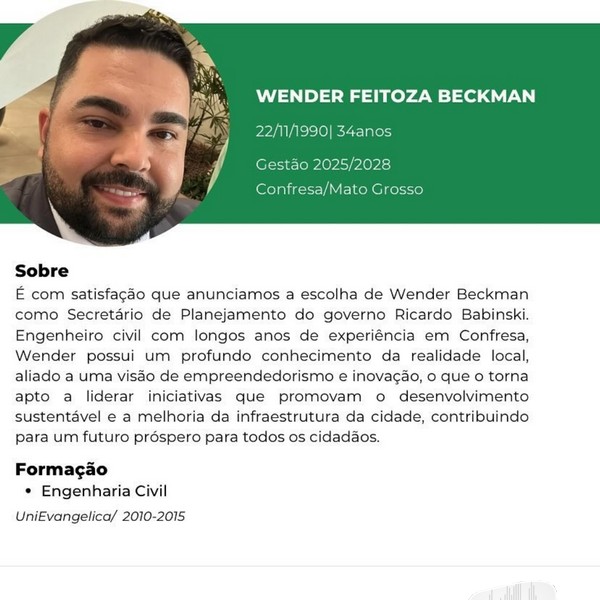 WENDER FEITOZA BECKMAN

22/11/1990| 34anos

Gestão 2025/2028
Confresa/Mato Grosso

Sobre
É com satisfação que anunciamos a escolha de Wender Beckman como Secretário de Planejamento do governo Ricardo Babinski. Engenheiro civil com longos anos de experiência em Confresa, Wender possui um profundo conhecimento da realidade local, aliado a uma visão de empreendedorismo e inovação, o que o torna apto a liderar iniciativas que promovam o desenvolvimento sustentável e a melhoria da infraestrutura da cidade, contribuindo para um futuro próspero para todos os cidadãos.

Formação
• Engenharia Civil
UniEvangelica/ 2010-2015